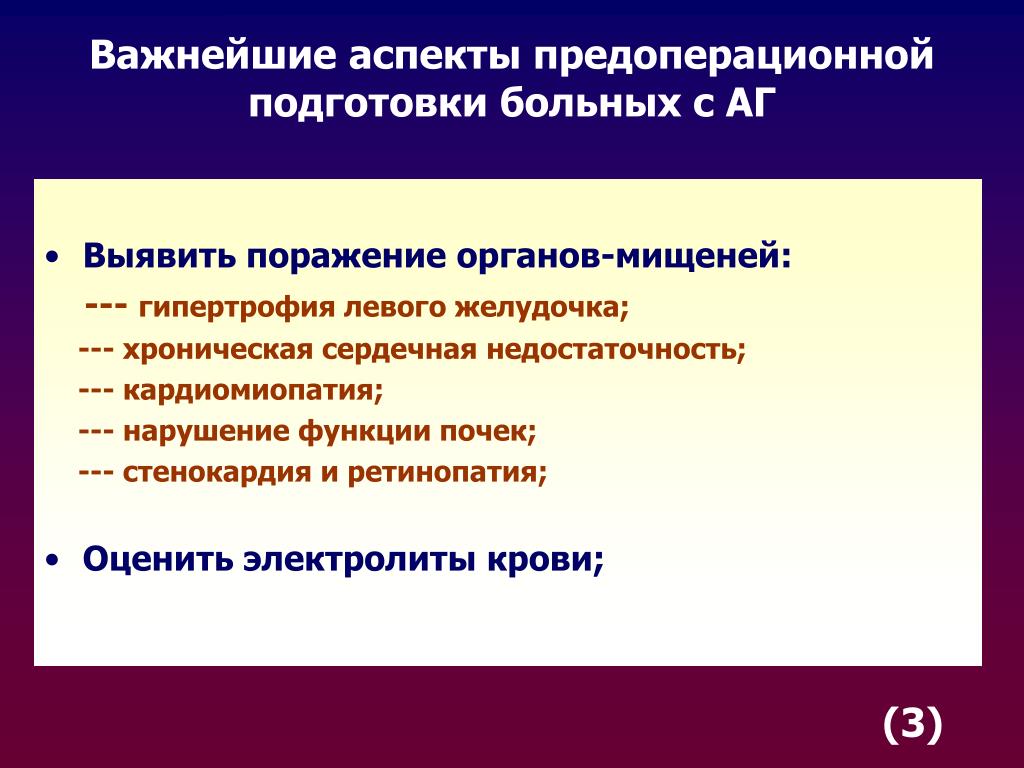 Важнейшие аспекты предоперационной подготовки больных с АГ

• Выявить поражение органов-мищеней:
--- гипертрофия левого желудочка;
--- хроническая сердечная недостаточность;
--- кардиомиопатия;
--- нарушение функции почек;
--- стенокардия и ретинопатия;

• Оценить электролиты крови;

(3)